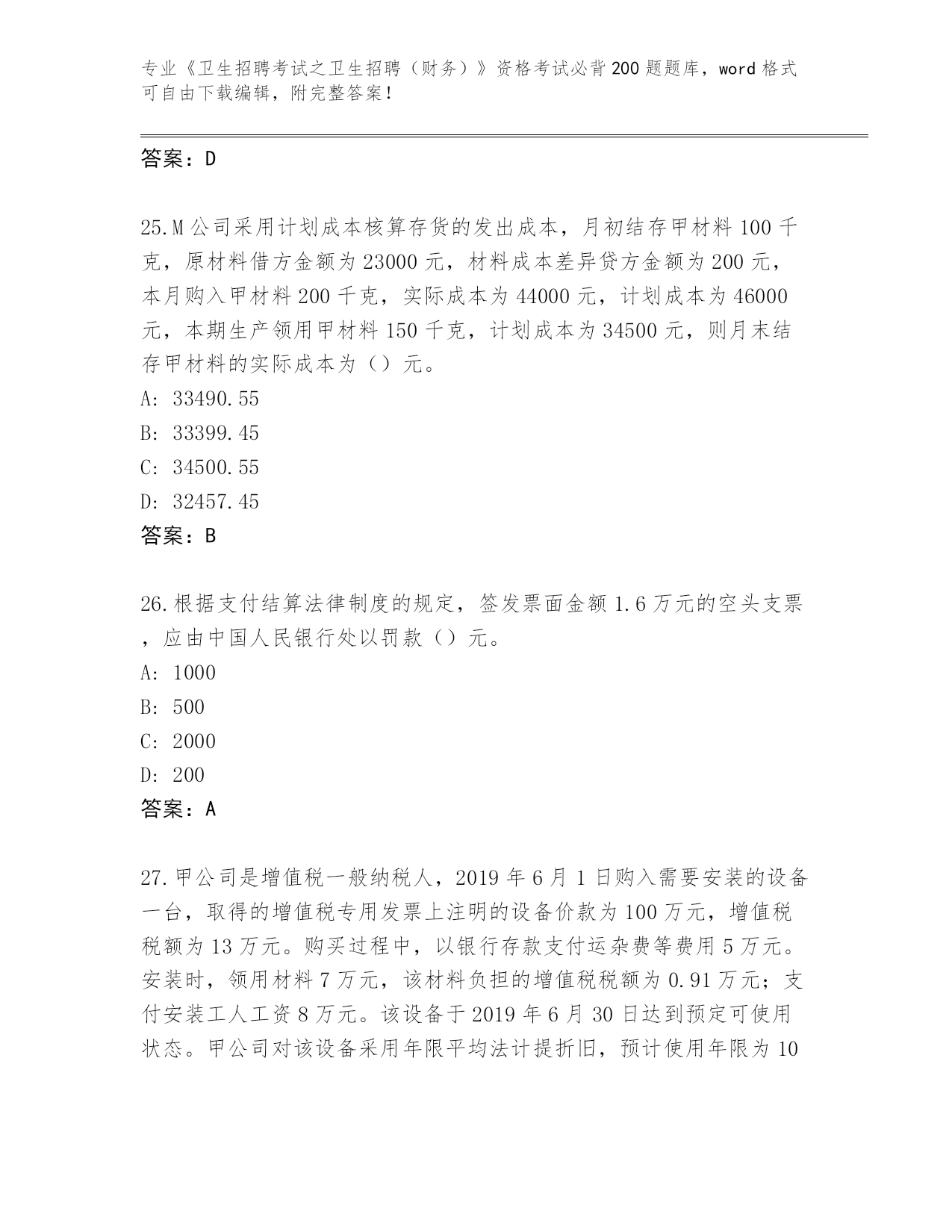 专业《卫生招聘考试之卫生招聘（财务）》资格考试必背200题题库，word格式可自由下载编辑，附完整答案！

答案：D

25.M公司采用计划成本核算存货的发出成本，月初结存甲材料100千克，原材料借方金额为23000元，材料成本差异贷方金额为200元，本月购入甲材料200千克，实际成本为44000元，计划成本为46000元，本期生产领用甲材料150千克，计划成本为34500元，则月末结存甲材料的实际成本为（）元。
A: 33490.55
B: 33399.45
C: 34500.55
D: 32457.45
答案：B

26.根据支付结算法律制度的规定，签发票面金额1.6万元的空头支票，应由中国人民银行处以罚款（）元。
A: 1000
B: 500
C: 2000
D: 200
答案：A

27.甲公司是增值税一般纳税人，2019年6月1日购入需要安装的设备一台，取得的增值税专用发票上注明的设备价款为100万元，增值税税额为13万元。购买过程中，以银行存款支付运杂费等费用5万元。安装时，领用材料7万元，该材料负担的增值税税额为0.91万元；支付安装工人工资8万元。该设备于2019年6月30日达到预定可使用状态。甲公司对该设备采用年限平均法计提折旧，预计使用年限为10